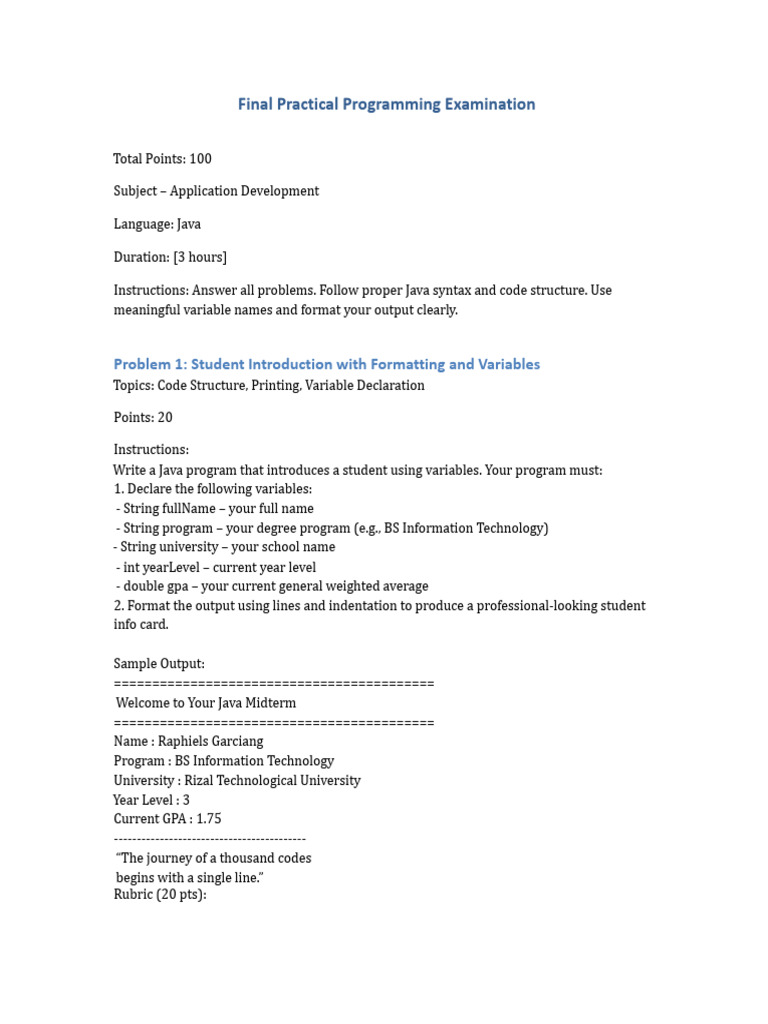 Final Practical Programming Examination

Total Points: 100

Subject – Application Development

Language: Java

Duration: [3 hours]

Instructions: Answer all problems. Follow proper Java syntax and code structure. Use meaningful variable names and format your output clearly.

Problem 1: Student Introduction with Formatting and Variables
Topics: Code Structure, Printing, Variable Declaration

Points: 20

Instructions:
Write a Java program that introduces a student using variables. Your program must:
1. Declare the following variables:
- String fullName – your full name
- String program – your degree program (e.g., BS Information Technology)
- String university – your school name
- int yearLevel – current year level
- double gpa – your current general weighted average
2. Format the output using lines and indentation to produce a professional-looking student info card.

Sample Output:
==========================================
Welcome to Your Java Midterm
==========================================
Name : Raphiels Garciang
Program : BS Information Technology
University : Rizal Technological University
Year Level : 3
Current GPA : 1.75
------------------------------------------
"The journey of a thousand codes
begins with a single line."
Rubric (20 pts):